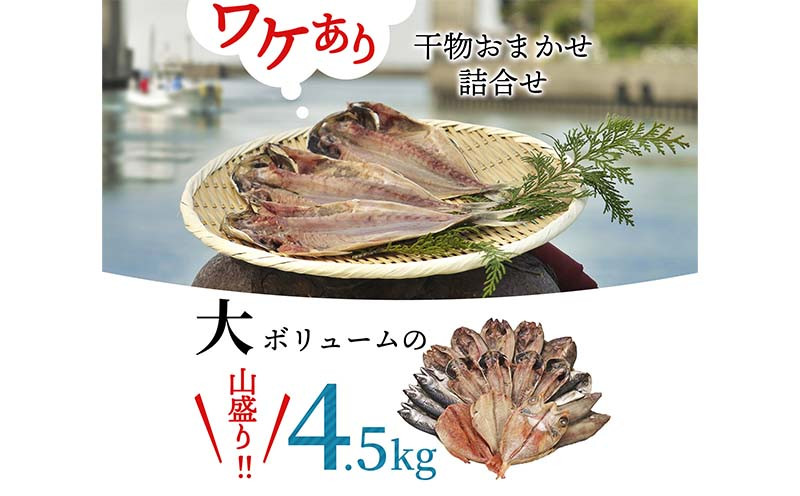 ワケあり

干物おまかせ
詰合せ

大ボリュームの

山盛り!!

4.5kg